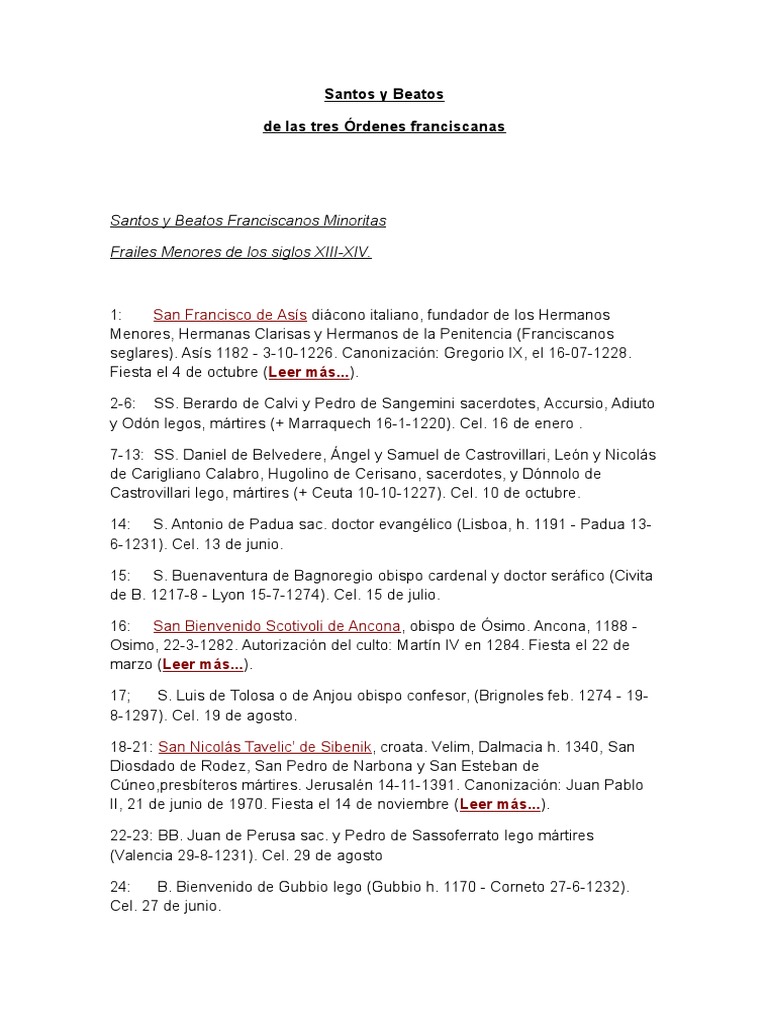 Santos y Beatos

de las tres Órdenes franciscanas

Santos y Beatos Franciscanos Minoritas

Frailes Menores de los siglos XIII-XIV.

1: San Francisco de Asís diácono italiano, fundador de los Hermanos Menores, Hermanas Clarisas y Hermanos de la Penitencia (Franciscanos seglares). Asís 1182 - 3-10-1226. Canonización: Gregorio IX, el 16-07-1228. Fiesta el 4 de octubre (Leer más...).

2-6: SS. Berardo de Calvi y Pedro de Sangemini sacerdotes, Accursio, Adiuto y Odón legos, mártires (+ Marraquech 16-1-1220). Cel. 16 de enero .

7-13: SS. Daniel de Belvedere, Ángel y Samuel de Castrovillari, León y Nicolás de Carigliano Calabro, Hugolino de Cerisano, sacerdotes, y Dónnolo de Castrovillari lego, mártires (+ Ceuta 10-10-1227). Cel. 10 de octubre.

14: S. Antonio de Padua sac. doctor evangélico (Lisboa, h. 1191 - Padua 13-6-1231). Cel. 13 de junio.

15: S. Buenaventura de Bagnoregio obispo cardenal y doctor seráfico (Civita de B. 1217-8 - Lyon 15-7-1274). Cel. 15 de julio.

16: San Bienvenido Scotivoli de Ancona, obispo de Ósimo. Ancona, 1188 - Osimo, 22-3-1282. Autorización del culto: Martín IV en 1284. Fiesta el 22 de marzo (Leer más...).

17; S. Luis de Tolosa o de Anjou obispo confesor, (Brignoles feb. 1274 - 19-8-1297). Cel. 19 de agosto.

18-21: San Nicolás Tavelic' de Sibenik, croata. Velim, Dalmacia h. 1340, San Diosdado de Rodez, San Pedro de Narbona y San Esteban de Cúneo,presbíteros mártires. Jerusalén 14-11-1391. Canonización: Juan Pablo II, 21 de junio de 1970. Fiesta el 14 de noviembre (Leer más...).

22-23: BB. Juan de Perusa sac. y Pedro de Sassoferrato lego mártires (Valencia 29-8-1231). Cel. 29 de agosto

24: B. Bienvenido de Gubbio lego (Gubbio h. 1170 - Corneto 27-6-1232). Cel. 27 de junio.